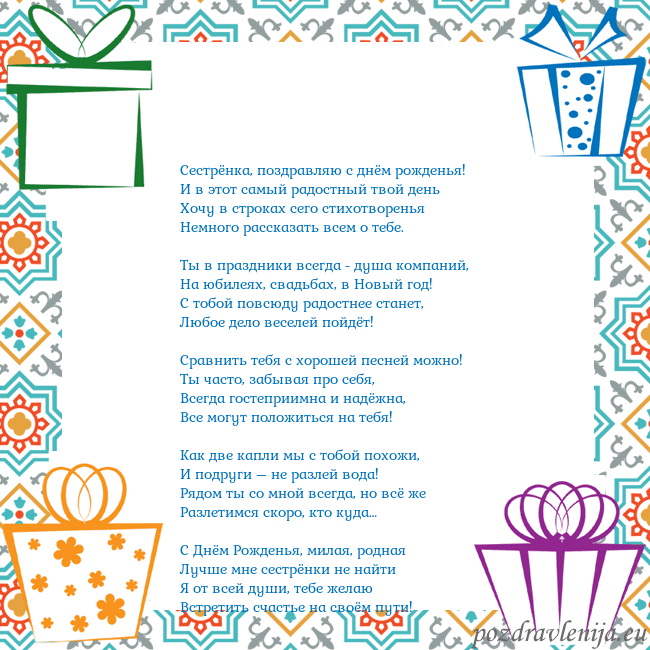 Сестрёнка, поздравляю с днём рожденья!
И в этот самый радостный твой день
Хочу в строках сего стихотворенья
Немного рассказать всем о тебе.

Ты в праздники всегда - душа компаний,
На юбилеях, свадьбах, в Новый год!
С тобой повсюду радостнее станет,
Любое дело веселей пойдёт!

Сравнить тебя с хорошей песней можно!
Ты часто, забывая про себя,
Всегда гостеприимна и надёжна,
Все могут положиться на тебя!

Как две капли мы с тобой похожи,
И подруги — не разлей вода!
Рядом ты со мной всегда, но всё же
Разлетимся скоро, кто куда...

С Днём Рожденья, милая, родная
Лучше мне сестрёнки не найти
Я от всей души, тебе желаю
Встретить счастье на своём пути!

pozdravlenija.eu